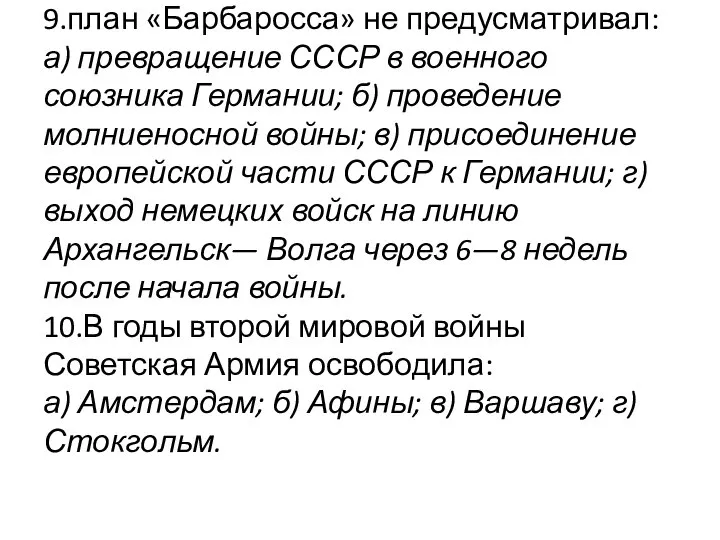 9.план «Барбаросса» не предусматривал:
а) превращение СССР в военного союзника Германии; б) проведение молниеносной войны; в) присоединение европейской части СССР к Германии; г) выход немецких войск на линию Архангельск— Волга через 6—8 недель после начала войны.
10.В годы второй мировой войны Советская Армия освободила:
а) Амстердам; б) Афины; в) Варшаву; г) Стокгольм.